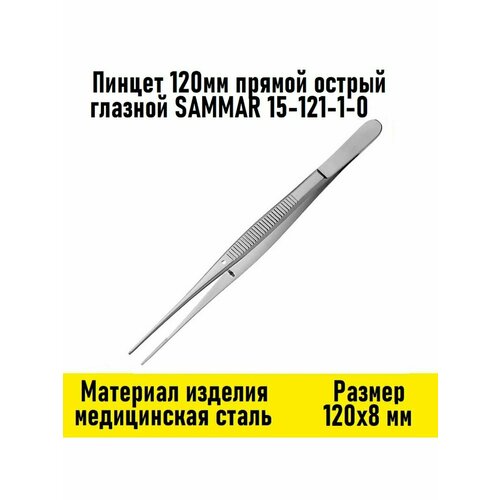 Пинцет 120мм прямой острый глазной SAMMAR 15-121-1-0

Материал изделия медицинская сталь

Размер 120х8 мм